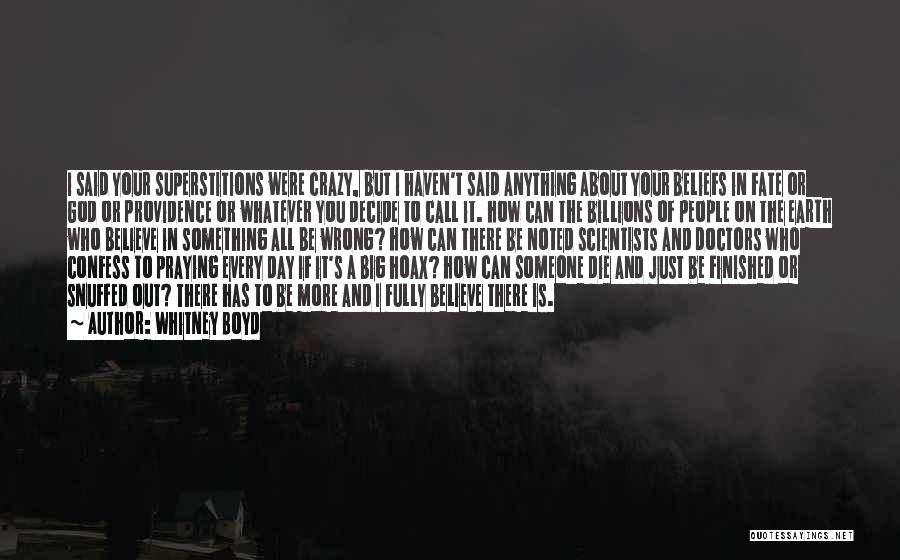 I SAID YOUR SUPERSTITIONS WERE CRAZY, BUT I HAVEN'T SAID ANYTHING ABOUT YOUR BELIEFS IN FATE OR GOD OR PROVIDENCE OR WHATEVER YOU DECIDE TO CALL IT. HOW CAN THE BILLIONS OF PEOPLE ON THE EARTH WHO BELIEVE IN SOMETHING ALL BE WRONG? HOW CAN THERE BE NOTED SCIENTISTS AND DOCTORS WHO CONFESS TO PRAYING EVERY DAY IF IT'S A BIG HOAX? HOW CAN SOMEONE DIE AND JUST BE FINISHED OR SNUFFED OUT? THERE HAS TO BE MORE AND I FULLY BELIEVE THERE IS.

~ AUTHOR: WHITNEY BOYD

QUOTESSAYINGS.NET